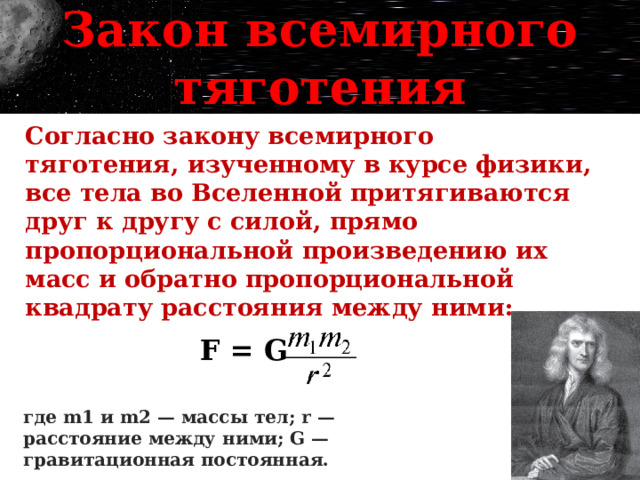 Закон всемирного тяготения

Согласно закону всемирного тяготения, изученному в курсе физики, все тела во Вселенной притягиваются друг к другу с силой, прямо пропорциональной произведению их масс и обратно пропорциональной квадрату расстояния между ними:

$F = G\frac{m_1 m_2}{r^2}$

где m1 и m2 — массы тел; r — расстояние между ними; G — гравитационная постоянная.